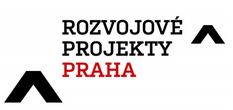 ROZVOJOVÉ
PROJEKTY
PRAHA